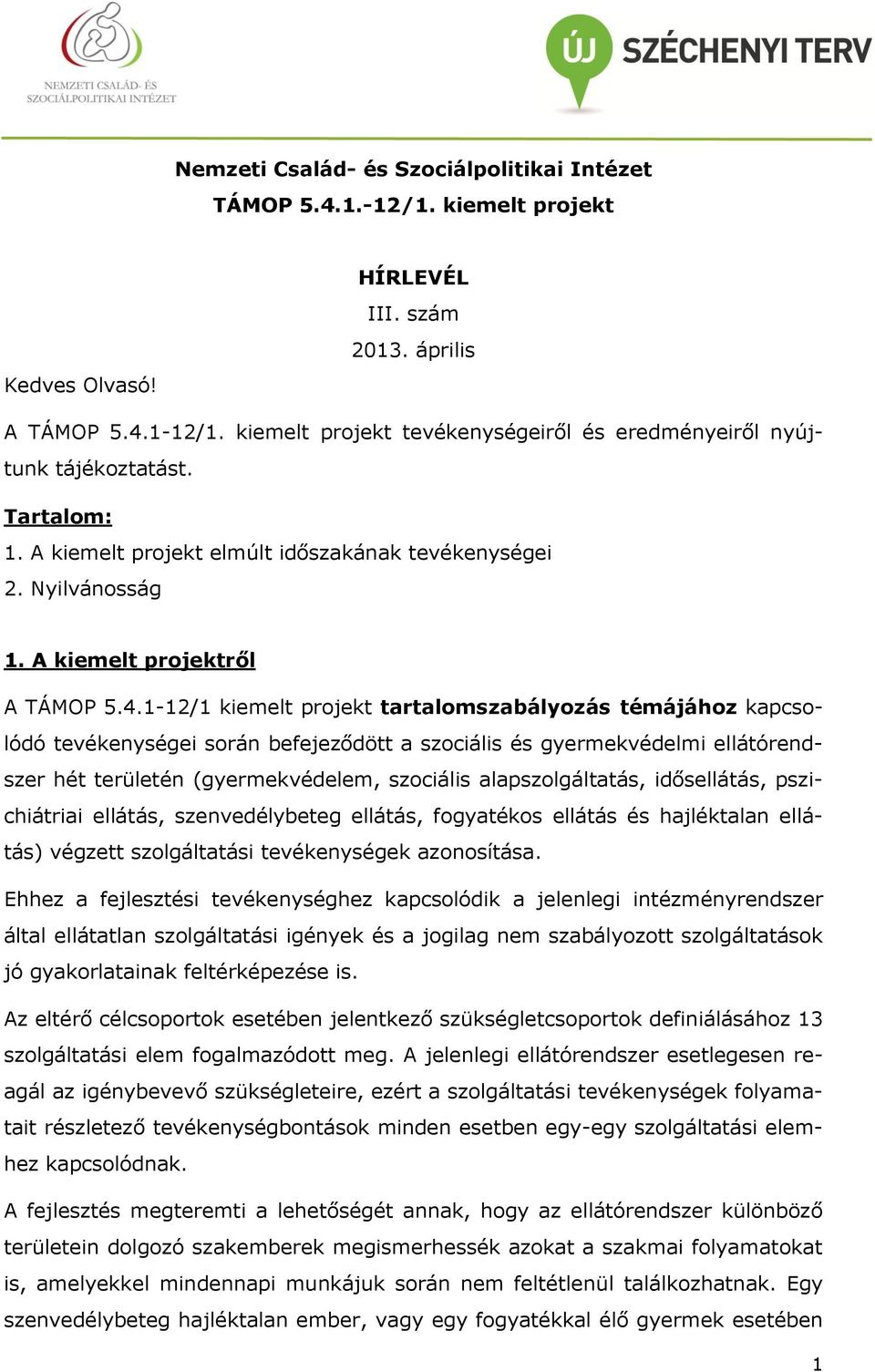 NEMZETI CSALÁD- ÉS SZOCIÁLPOLITIKAI INTÉZET

ÚJ SZÉCHENYI TERV

Nemzeti Család- és Szociálpolitikai Intézet
TÁMOP 5.4.1.-12/1. kiemelt projekt

HÍRLEVÉL
III. szám
2013. április

Kedves Olvasó!

A TÁMOP 5.4.1-12/1. kiemelt projekt tevékenységeiről és eredményeiről nyújtunk tájékoztatást.

Tartalom:
1. A kiemelt projekt elmúlt időszakának tevékenységei
2. Nyilvánosság

1. A kiemelt projektről

A TÁMOP 5.4.1-12/1 kiemelt projekt tartalomszabályozás témájához kapcsolódó tevékenységei során befejeződött a szociális és gyermekvédelmi ellátórendszer hét területén (gyermekvédelem, szociális alapszolgáltatás, idősellátás, pszichiátriai ellátás, szenvedélybeteg ellátás, fogyatékos ellátás és hajléktalan ellátás) végzett szolgáltatási tevékenységek azonosítása.

Ehhez a fejlesztési tevékenységhez kapcsolódik a jelenlegi intézményrendszer által ellátatlan szolgáltatási igények és a jogilag nem szabályozott szolgáltatások jó gyakorlatainak feltérképezése is.

Az eltérő célcsoportok esetében jelentkező szükségletcsoportok definiálásához 13 szolgáltatási elem fogalmazódott meg. A jelenlegi ellátórendszer esetlegesen reagál az igénybevevő szükségleteire, ezért a szolgáltatási tevékenységek folyamatait részletező tevékenységbontások minden esetben egy-egy szolgáltatási elemhez kapcsolódnak.

A fejlesztés megteremti a lehetőségét annak, hogy az ellátórendszer különböző területein dolgozó szakemberek megismerhessék azokat a szakmai folyamatokat is, amelyekkel mindennapi munkájuk során nem feltétlenül találkozhatnak. Egy szenvedélybeteg hajléktalan ember, vagy egy fogyatékkal élő gyermek esetében

1